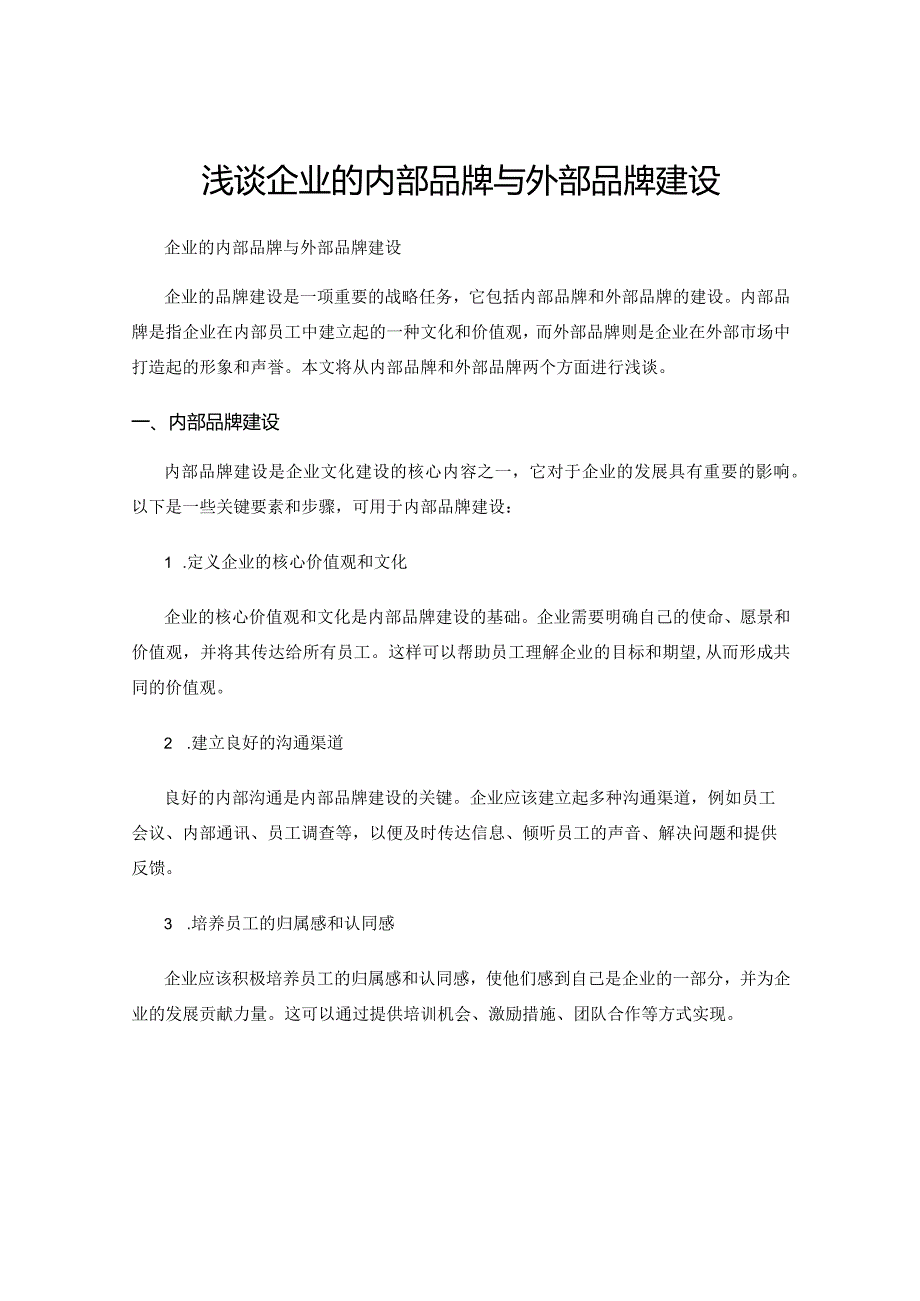 浅谈企业的内部品牌与外部品牌建设

企业的内部品牌与外部品牌建设

企业的品牌建设是一项重要的战略任务，它包括内部品牌和外部品牌的建设。内部品牌是指企业在内部员工中建立起的一种文化和价值观，而外部品牌则是企业在外部市场中打造起的形象和声誉。本文将从内部品牌和外部品牌两个方面进行浅谈。

一、内部品牌建设

内部品牌建设是企业文化建设的核心内容之一，它对于企业的发展具有重要的影响。以下是一些关键要素和步骤，可用于内部品牌建设：

1 .定义企业的核心价值观和文化

企业的核心价值观和文化是内部品牌建设的基础。企业需要明确自己的使命、愿景和价值观，并将其传达给所有员工。这样可以帮助员工理解企业的目标和期望,从而形成共同的价值观。

2 .建立良好的沟通渠道

良好的内部沟通是内部品牌建设的关键。企业应该建立起多种沟通渠道，例如员工会议、内部通讯、员工调查等，以便及时传达信息、倾听员工的声音、解决问题和提供反馈。

3 .培养员工的归属感和认同感

企业应该积极培养员工的归属感和认同感，使他们感到自己是企业的一部分，并为企业的发展贡献力量。这可以通过提供培训机会、激励措施、团队合作等方式实现。